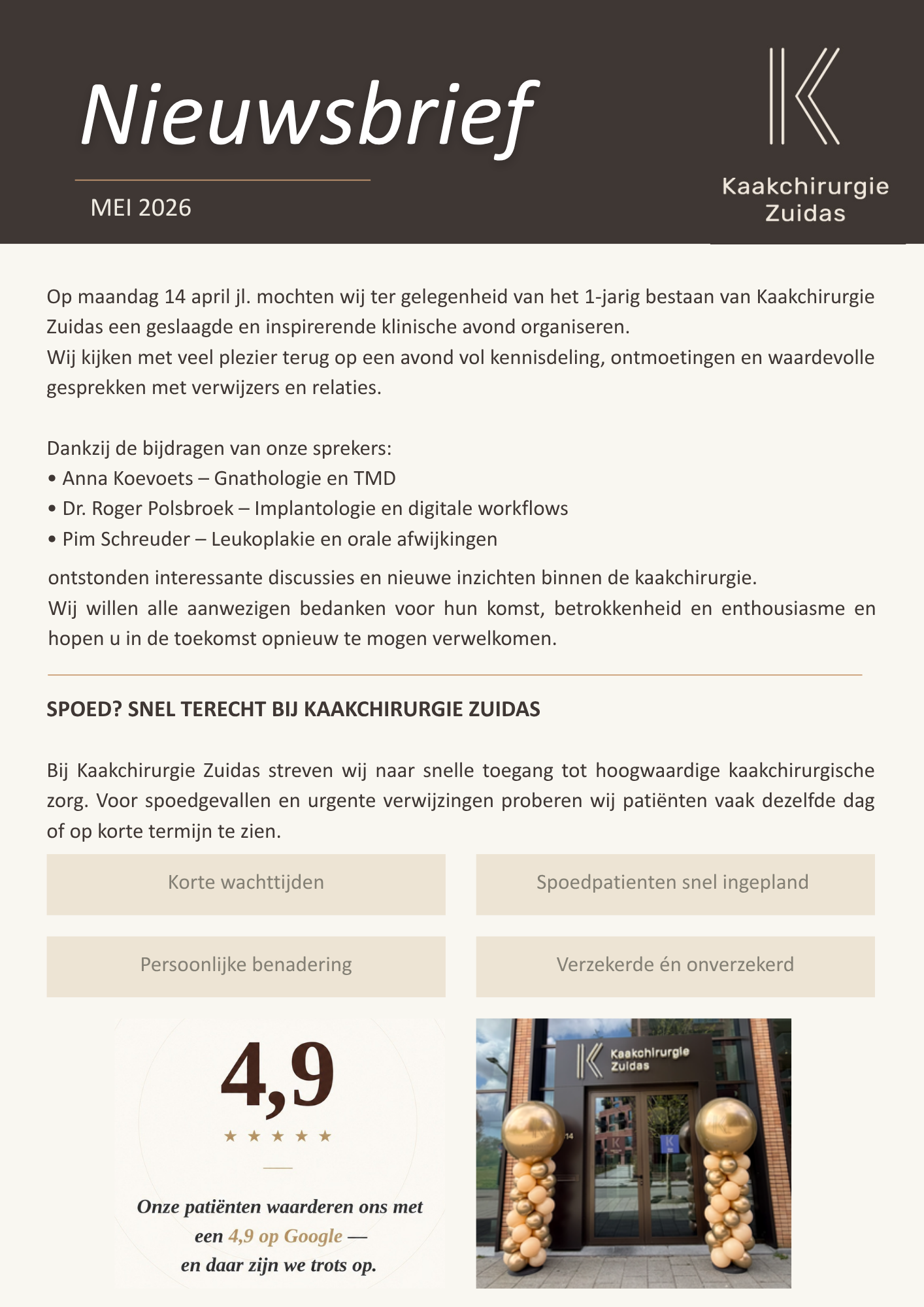 Nieuwsbrief

MEI 2026

Kaakchirurgie Zuidas

Op maandag 14 april jl. mochten wij ter gelegenheid van het 1-jarig bestaan van Kaakchirurgie Zuidas een geslaagde en inspirerende klinische avond organiseren.
Wij kijken met veel plezier terug op een avond vol kennisdeling, ontmoetingen en waardevolle gesprekken met verwijzers en relaties.

Dankzij de bijdragen van onze sprekers:
• Anna Koevoets – Gnathologie en TMD
• Dr. Roger Polsbroek – Implantologie en digitale workflows
• Pim Schreuder – Leukoplakie en orale afwijkingen
ontstonden interessante discussies en nieuwe inzichten binnen de kaakchirurgie.
Wij willen alle aanwezigen bedanken voor hun komst, betrokkenheid en enthousiasme en hopen u in de toekomst opnieuw te mogen verwelkomen.

SPOED? SNEL TERECHT BIJ KAAKCHIRURGIE ZUIDAS

Bij Kaakchirurgie Zuidas streven wij naar snelle toegang tot hoogwaardige kaakchirurgische zorg. Voor spoedgevallen en urgente verwijzingen proberen wij patiënten vaak dezelfde dag of op korte termijn te zien.

Korte wachttijden

Spoedpatienten snel ingepland

Persoonlijke benadering

Verzekerde én onverzekerd

4,9
★ ★ ★ ★ ★

Onze patiënten waarderen ons met een 4,9 op Google — en daar zijn we trots op.

Kaakchirurgie Zuidas
14